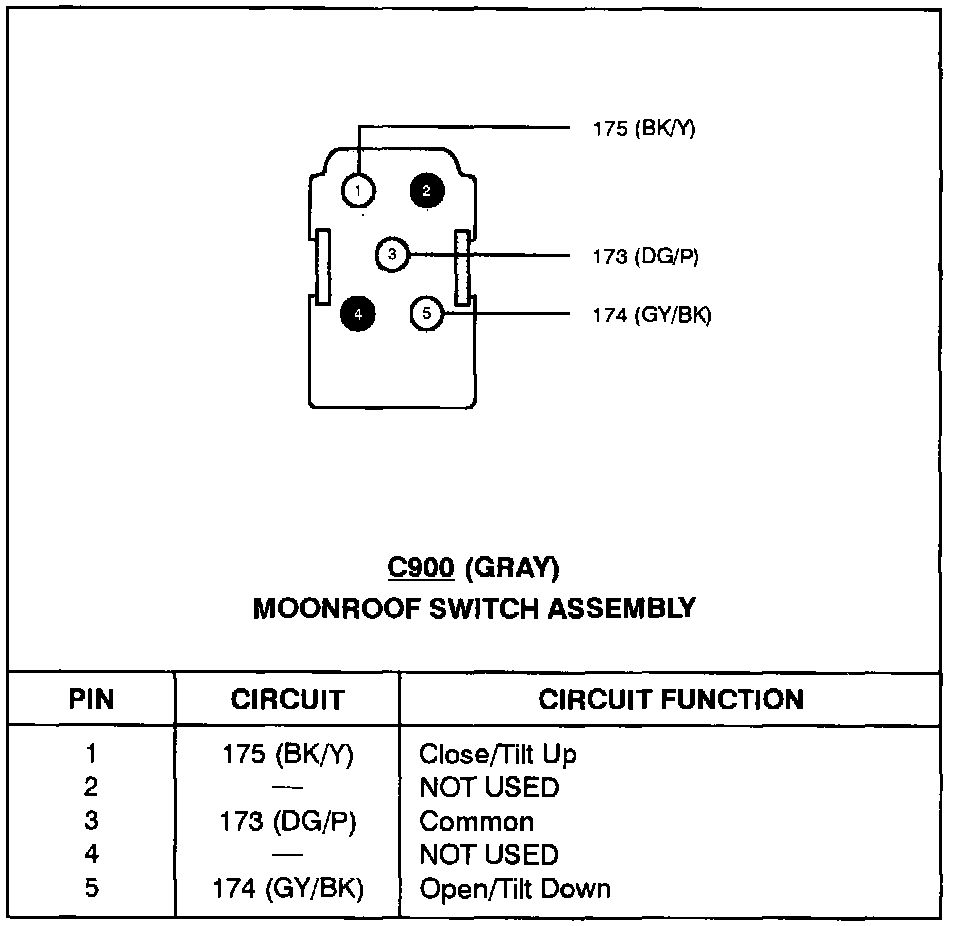 175 (BK/Y)

1 2

3

173 (DG/P)

4 5

174 (GY/BK)

C900 (GRAY)
MOONROOF SWITCH ASSEMBLY

| PIN | CIRCUIT | CIRCUIT FUNCTION |
|---|---|---|
| 1 | 175 (BK/Y) | Close/Tilt Up |
| 2 | — | NOT USED |
| 3 | 173 (DG/P) | Common |
| 4 | — | NOT USED |
| 5 | 174 (GY/BK) | Open/Tilt Down |